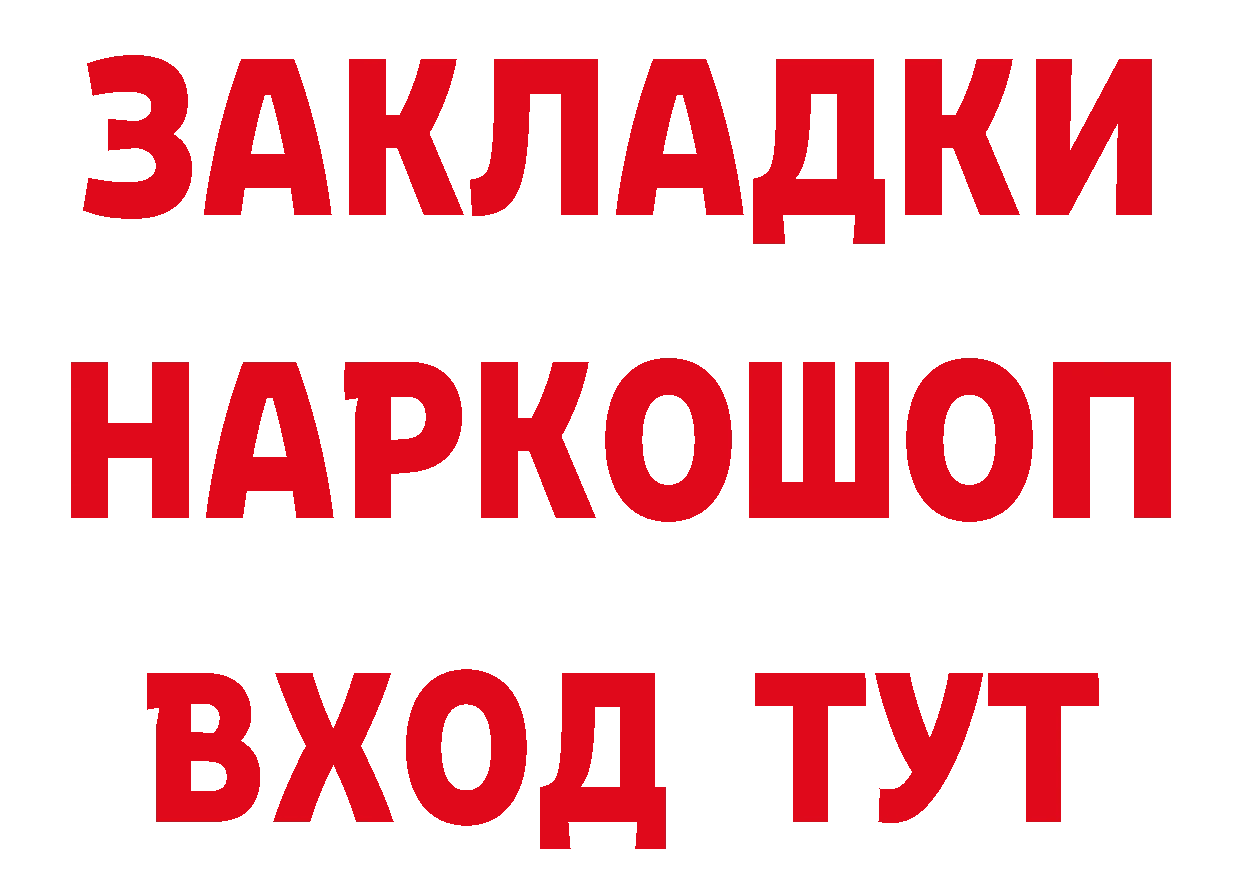 ЗАКЛАДКИ
НАРКОШОП
ВХОД ТУТ